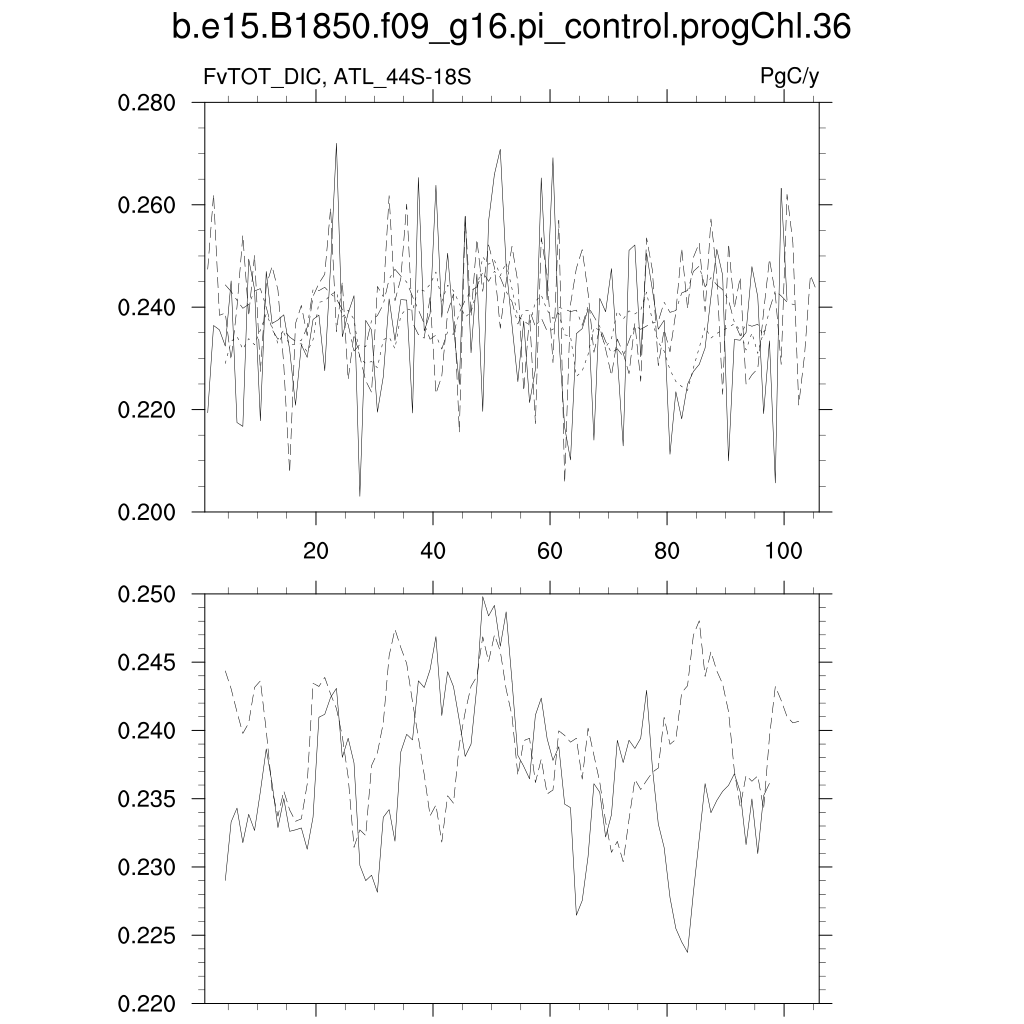 b.e15.B1850.f09_g16.pi_control.progChl.36

FvTOT_DIC, ATL_44S-18S

PgC/y

0.280
0.260
0.240
0.220
0.200

20
40
60
80
100

0.250
0.245
0.240
0.235
0.230
0.225
0.220